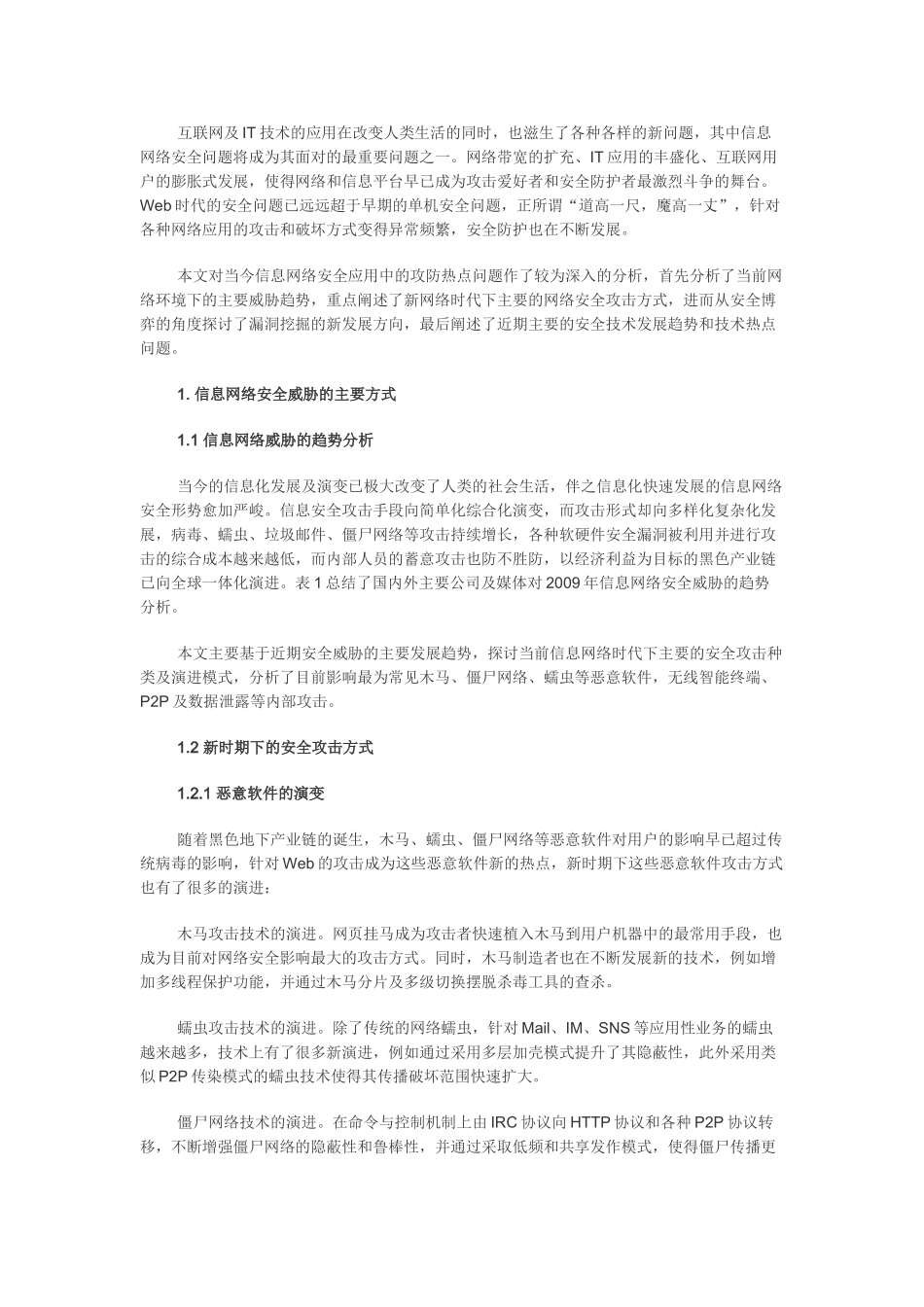 互联网及IT技术的应用在改变人类生活的同时，也滋生了各种各样的新问题，其中信息网络安全问题将成为其面对的最重要问题之一。网络带宽的扩充、IT应用的丰盛化、互联网用户的膨胀式发展，使得网络和信息平台早已成为攻击爱好者和安全防护者最激烈斗争的舞台。Web时代的安全问题已远远超于早期的单机安全问题，正所谓“道高一尺，魔高一丈”，针对各种网络应用的攻击和破坏方式变得异常频繁，安全防护也在不断发展。

本文对当今信息网络安全应用中的攻防热点问题作了较为深入的分析，首先分析了当前网络环境下的主要威胁趋势，重点阐述了新网络时代下主要的网络安全攻击方式，进而从安全博弈的角度探讨了漏洞挖掘的新发展方向，最后阐述了近期主要的安全技术发展趋势和技术热点问题。

1.信息网络安全威胁的主要方式

1.1信息网络威胁的趋势分析

当今的信息化发展及演变已极大改变了人类的社会生活，伴之信息化快速发展的信息网络安全形势愈加严峻。信息安全攻击手段向简单化综合化演变，而攻击形式却向多样化复杂化发展，病毒、蠕虫、垃圾邮件、僵尸网络等攻击持续增长，各种软硬件安全漏洞被利用并进行攻击的综合成本越来越低，而内部人员的蓄意攻击也防不胜防，以经济利益为目标的黑色产业链已向全球一体化演进。表1总结了国内外主要公司及媒体对2009年信息网络安全威胁的趋势分析。

本文主要基于近期安全威胁的主要发展趋势，探讨当前信息网络时代下主要的安全攻击种类及演进模式，分析了目前影响最为常见木马、僵尸网络、蠕虫等恶意软件，无线智能终端、P2P及数据泄露等内部攻击。

1.2新时期下的安全攻击方式

1.2.1恶意软件的演变

随着黑色地下产业链的诞生，木马、蠕虫、僵尸网络等恶意软件对用户的影响早已超过传统病毒的影响，针对Web的攻击成为这些恶意软件新的热点，新时期下这些恶意软件攻击方式也有了很多的演进：

木马攻击技术的演进。网页挂马成为攻击者快速植入木马到用户机器中的最常用手段，也成为目前对网络安全影响最大的攻击方式。同时，木马制造者也在不断发展新的技术，例如增加多线程保护功能，并通过木马分片及多级切换摆脱杀毒工具的查杀。

蠕虫攻击技术的演进。除了传统的网络蠕虫，针对Mail、IM、SNS等应用性业务的蠕虫越来越多，技术上有了很多新演进，例如通过采用多层加壳模式提升了其隐蔽性，此外采用类似P2P传染模式的蠕虫技术使得其传播破坏范围快速扩大。

僵尸网络技术的演进。在命令与控制机制上由IRC协议向HTTP协议和各种P2P协议转移，不断增强僵尸网络的隐蔽性和鲁棒性，并通过采取低频和共享发作模式，使得僵尸传播更